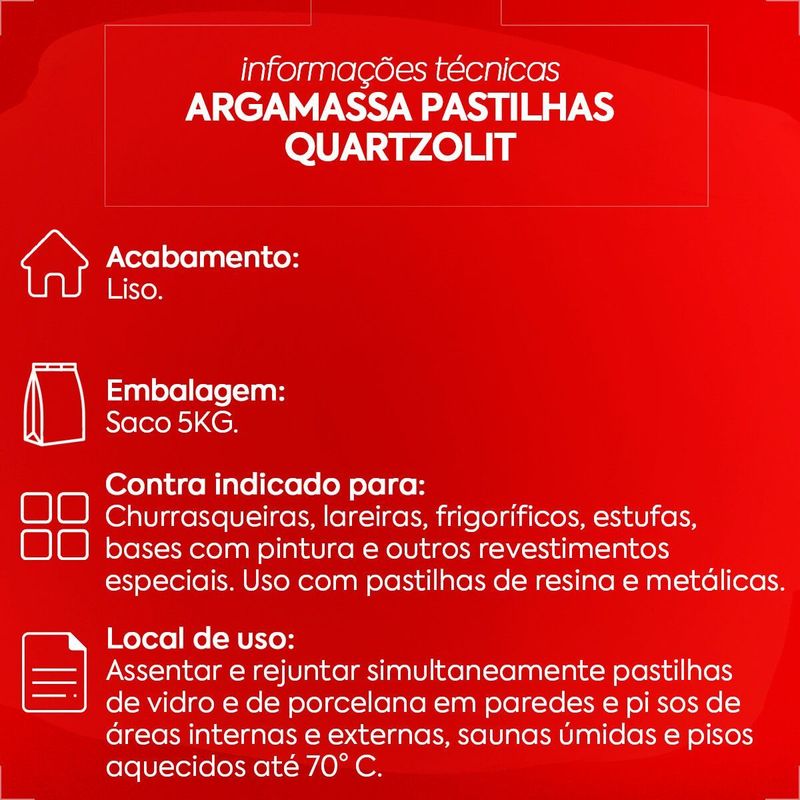 informações técnicas
ARGAMASSA PASTILHAS QUARTZOLIT

Acabamento:
Liso.

Embalagem:
Saco 5KG.

Contra indicado para:
Churrasqueiras, lareiras, frigoríficos, estufas, bases com pintura e outros revestimentos especiais. Uso com pastilhas de resina e metálicas.

Local de uso:
Assentar e rejuntar simultaneamente pastilhas de vidro e de porcelana em paredes e pi sos de áreas internas e externas, saunas úmidas e pisos aquecidos até 70° C.